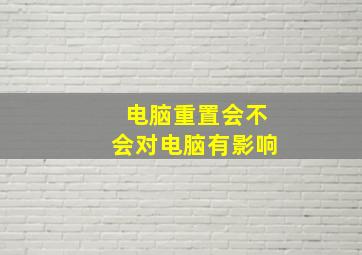 电脑重置会不会对电脑有影响